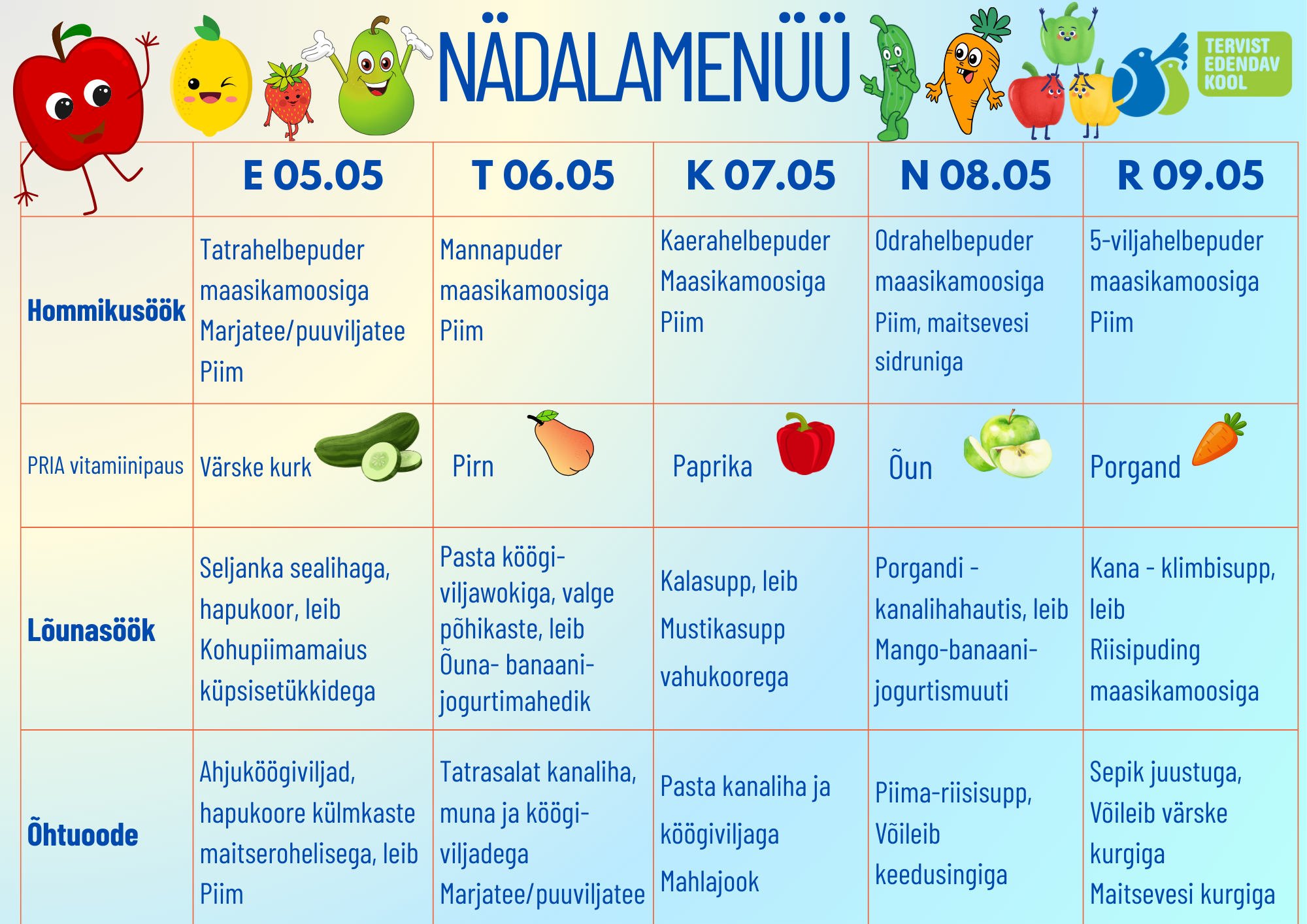 NÄDALAMENÜÜ

TERVIST EDENDAV KOOL

| | E 05.05 | T 06.05 | K 07.05 | N 08.05 | R 09.05 |
|---|---|---|---|---|---|
| Hommikusöök | Tatrahelbepuder maasikamoosiga Marjatee/puuviljatee Piim | Mannapuder maasikamoosiga Piim | Kaerahelbepuder Maasikamoosiga Piim | Odrahelbepuder maasikamoosiga Piim, maitsevesi sidruniga | 5-viljahelbepuder maasikamoosiga Piim |
| PRIA vitamiinipaus | Värske kurk | Pirn | Paprika | Õun | Porgand |
| Lõunasöök | Seljanka sealihaga, hapukoor, leib Kohupiimamaius küpsisetükkidega | Pasta köögiviljawokiga, valge põhikaste, leib Õuna- banaanijogurtimahedik | Kalasupp, leib Mustikasupp vahukoorega | Porgandi - kanalihahautis, leib Mango-banaanijogurtismuuti | Kana - klimbisupp, leib Riisipuding maasikamoosiga |
| Õhtuoode | Ahjuköögiviljad, hapukoore külmkaste maitserohelisega, leib Piim | Tatrasalat kanaliha, muna ja köögiviljadega Marjatee/puuviljatee | Pasta kanaliha ja köögiviljaga Mahlajook | Piima-riisisupp, Võileib keedusingiga | Sepik juustuga, Võileib värske kurgiga Maitsevesi kurgiga |